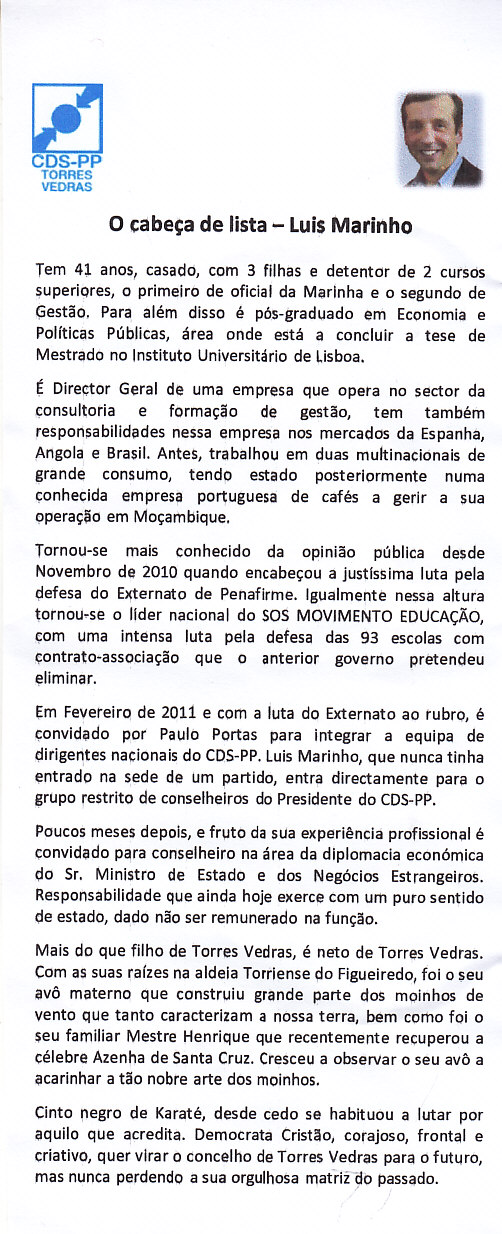 CDS-PP
TORRES
VEDRAS

O cabeça de lista – Luis Marinho

Tem 41 anos, casado, com 3 filhas e detentor de 2 cursos superiores, o primeiro de oficial da Marinha e o segundo de Gestão. Para além disso é pós-graduado em Economia e Políticas Públicas, área onde está a concluir a tese de Mestrado no Instituto Universitário de Lisboa.

É Director Geral de uma empresa que opera no sector da consultoria e formação de gestão, tem também responsabilidades nessa empresa nos mercados da Espanha, Angola e Brasil. Antes, trabalhou em duas multinacionais de grande consumo, tendo estado posteriormente numa conhecida empresa portuguesa de cafés a gerir a sua operação em Moçambique.

Tornou-se mais conhecido da opinião pública desde Novembro de 2010 quando encabeçou a justíssima luta pela defesa do Externato de Penafirme. Igualmente nessa altura tornou-se o líder nacional do SOS MOVIMENTO EDUCAÇÃO, com uma intensa luta pela defesa das 93 escolas com contrato-associação que o anterior governo pretendeu eliminar.

Em Fevereiro de 2011 e com a luta do Externato ao rubro, é convidado por Paulo Portas para integrar a equipa de dirigentes nacionais do CDS-PP. Luis Marinho, que nunca tinha entrado na sede de um partido, entra directamente para o grupo restrito de conselheiros do Presidente do CDS-PP.

Poucos meses depois, e fruto da sua experiência profissional é convidado para conselheiro na área da diplomacia económica do Sr. Ministro de Estado e dos Negócios Estrangeiros. Responsabilidade que ainda hoje exerce com um puro sentido de estado, dado não ser remunerado na função.

Mais do que filho de Torres Vedras, é neto de Torres Vedras. Com as suas raízes na aldeia Torriense do Figueiredo, foi o seu avô materno que construiu grande parte dos moinhos de vento que tanto caracterizam a nossa terra, bem como foi o seu familiar Mestre Henrique que recentemente recuperou a célebre Azenha de Santa Cruz. Cresceu a observar o seu avô a acarinhar a tão nobre arte dos moinhos.

Cinto negro de Karaté, desde cedo se habituou a lutar por aquilo que acredita. Democrata Cristão, corajoso, frontal e criativo, quer virar o concelho de Torres Vedras para o futuro, mas nunca perdendo a sua orgulhosa matriz do passado.